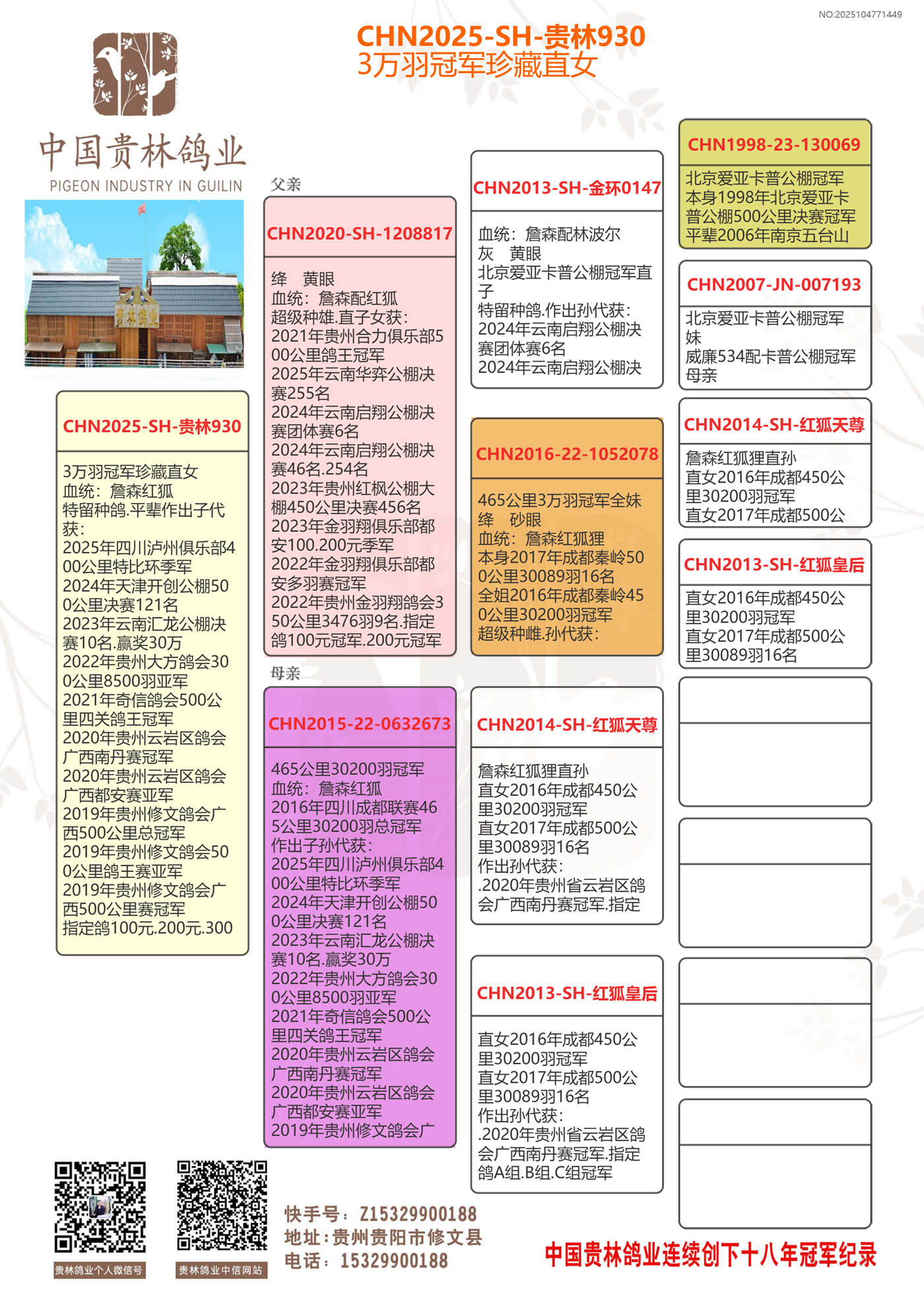 NO:2025104771449

CHN2025-SH-贵林930
3万羽冠军珍藏直女

中国贵林鸽业
PIGEON INDUSTRY IN GUILIN

贵林鸽业

CHN2025-SH-贵林930

3万羽冠军珍藏直女
血统：詹森红狐
特留种鸽.平辈作出子代获：
2025年四川泸州俱乐部400公里特比环季军
2024年天津开创公棚500公里决赛121名
2023年云南汇龙公棚决赛10名.赢奖30万
2022年贵州大方鸽会300公里8500羽亚军
2021年奇信鸽会500公里四关鸽王冠军
2020年贵州云岩区鸽会广西南丹赛冠军
2020年贵州云岩区鸽会广西都安赛亚军
2019年贵州修文鸽会广西500公里总冠军
2019年贵州修文鸽会500公里鸽王赛亚军
2019年贵州修文鸽会广西500公里赛冠军
指定鸽100元.200元.300

父亲

CHN2020-SH-1208817

绛　黄眼
血统：詹森配红狐
超级种雄.直子女获：
2021年贵州合力俱乐部500公里鸽王冠军
2025年云南华弈公棚决赛255名
2024年云南启翔公棚决赛团体赛6名
2024年云南启翔公棚决赛46名.254名
2023年贵州红枫公棚大棚450公里决赛456名
2023年金羽翔俱乐部都安100.200元季军
2022年金羽翔俱乐部都安多羽赛冠军
2022年贵州金羽翔鸽会350公里3476羽9名.指定鸽100元冠军.200元冠军

母亲

CHN2015-22-0632673

465公里30200羽冠军
血统：詹森红狐
2016年四川成都联赛465公里30200羽总冠军
作出子孙代获：
2025年四川泸州俱乐部400公里特比环季军
2024年天津开创公棚500公里决赛121名
2023年云南汇龙公棚决赛10名.赢奖30万
2022年贵州大方鸽会300公里8500羽亚军
2021年奇信鸽会500公里四关鸽王冠军
2020年贵州云岩区鸽会广西南丹赛冠军
2020年贵州云岩区鸽会广西都安赛亚军
2019年贵州修文鸽会广

CHN2013-SH-金环0147

血统：詹森配林波尔
灰　黄眼
北京爱亚卡普公棚冠军直子
特留种鸽.作出孙代获：
2024年云南启翔公棚决赛团体赛6名
2024年云南启翔公棚决

CHN2016-22-1052078

465公里3万羽冠军全妹
绛　砂眼
血统：詹森红狐狸
本身2017年成都秦岭500公里30089羽16名
全姐2016年成都秦岭450公里30200羽冠军
超级种雌.孙代获：

CHN2014-SH-红狐天尊

詹森红狐狸直孙
直女2016年成都450公里30200羽冠军
直女2017年成都500公里30089羽16名
作出孙代获：
.2020年贵州省云岩区鸽会广西南丹赛冠军.指定

CHN2013-SH-红狐皇后

直女2016年成都450公里30200羽冠军
直女2017年成都500公里30089羽16名
作出孙代获：
.2020年贵州省云岩区鸽会广西南丹赛冠军.指定鸽A组.B组.C组冠军

CHN1998-23-130069

北京爱亚卡普公棚冠军
本身1998年北京爱亚卡普公棚500公里决赛冠军
平辈2006年南京五台山

CHN2007-JN-007193

北京爱亚卡普公棚冠军妹
威廉534配卡普公棚冠军母亲

CHN2014-SH-红狐天尊

詹森红狐狸直孙
直女2016年成都450公里30200羽冠军
直女2017年成都500公

CHN2013-SH-红狐皇后

直女2016年成都450公里30200羽冠军
直女2017年成都500公里30089羽16名

贵林鸽业个人微信号
贵林鸽业中信网站

快手号：Z15329900188
地址：贵州贵阳市修文县
电话：15329900188

中国贵林鸽业连续创下十八年冠军纪录